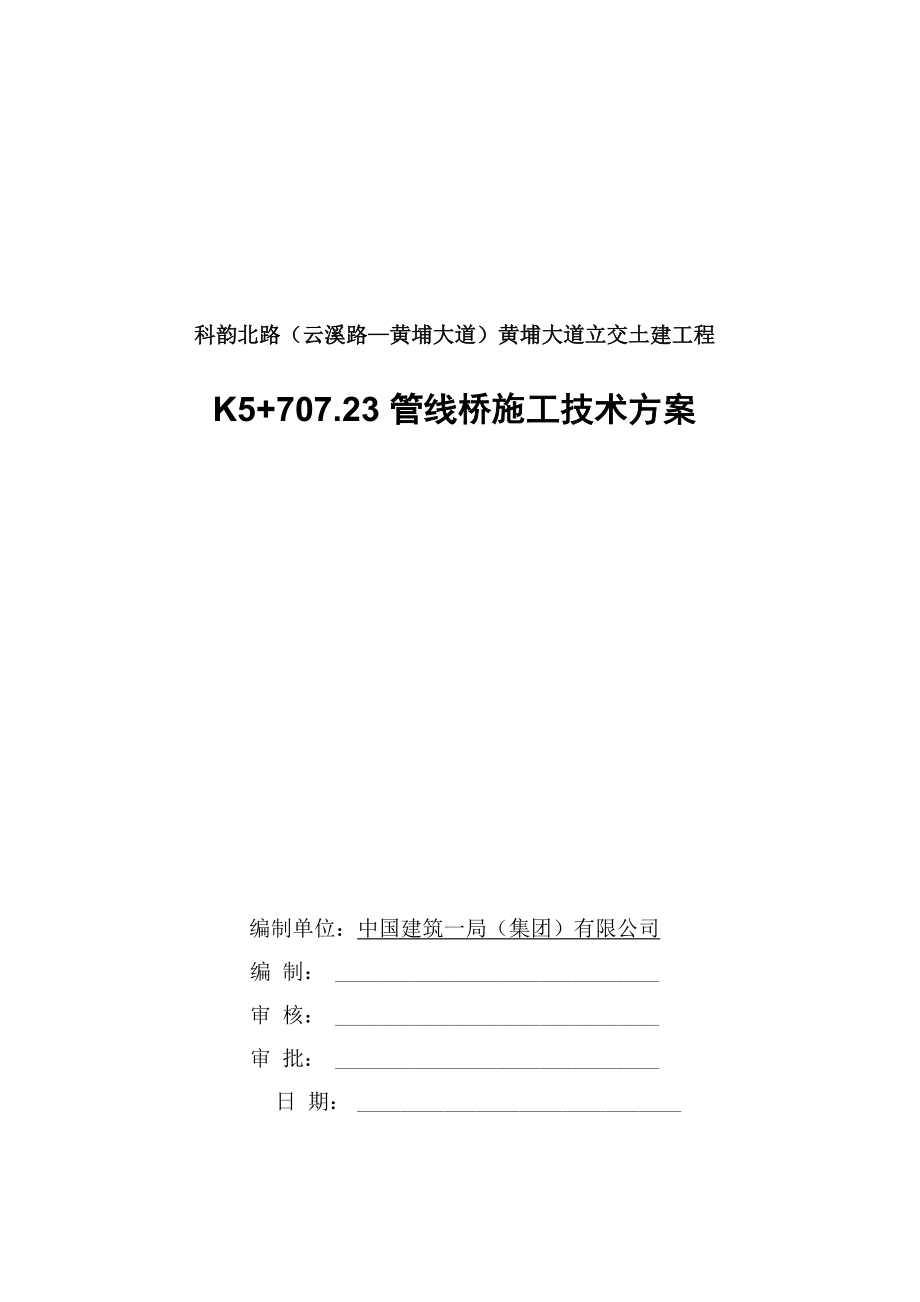 科韵北路（云溪路—黄埔大道）黄埔大道立交土建工程

K5+707.23 管线桥施工技术方案

编制单位：中国建筑一局（集团）有限公司

编 制：

审 核：

审 批：

日 期：